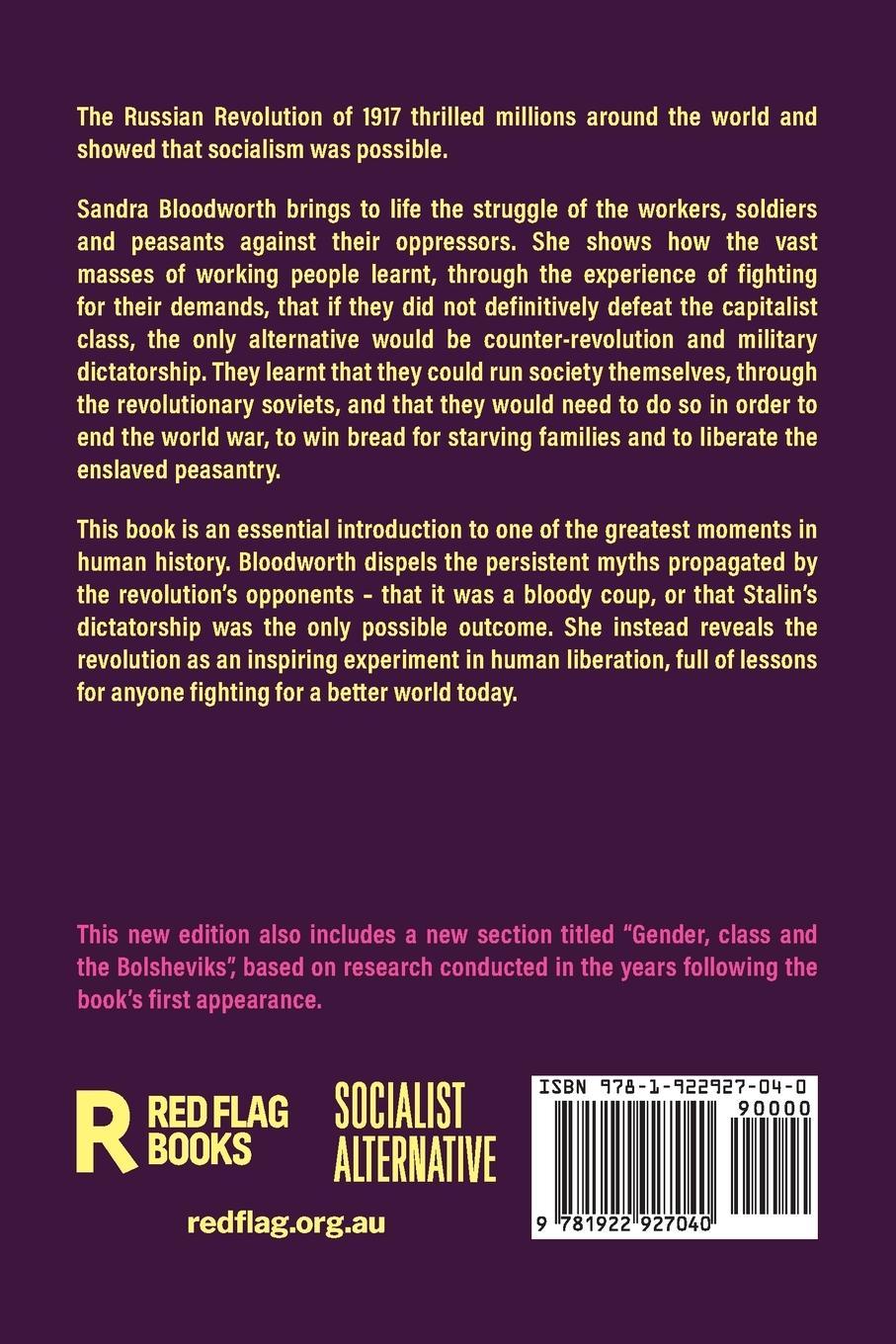 The Russian Revolution of 1917 thrilled millions around the world and showed that socialism was possible.

Sandra Bloodworth brings to life the struggle of the workers, soldiers and peasants against their oppressors. She shows how the vast masses of working people learnt, through the experience of fighting for their demands, that if they did not definitively defeat the capitalist class, the only alternative would be counter-revolution and military dictatorship. They learnt that they could run society themselves, through the revolutionary soviets, and that they would need to do so in order to end the world war, to win bread for starving families and to liberate the enslaved peasantry.

This book is an essential introduction to one of the greatest moments in human history. Bloodworth dispels the persistent myths propagated by the revolution's opponents - that it was a bloody coup, or that Stalin's dictatorship was the only possible outcome. She instead reveals the revolution as an inspiring experiment in human liberation, full of lessons for anyone fighting for a better world today.

This new edition also includes a new section titled "Gender, class and the Bolsheviks", based on research conducted in the years following the book's first appearance.

R
RED FLAG
BOOKS

SOCIALIST
ALTERNATIVE

redflag.org.au

ISBN 978-1-922927-04-0
90000
9 781922 927040